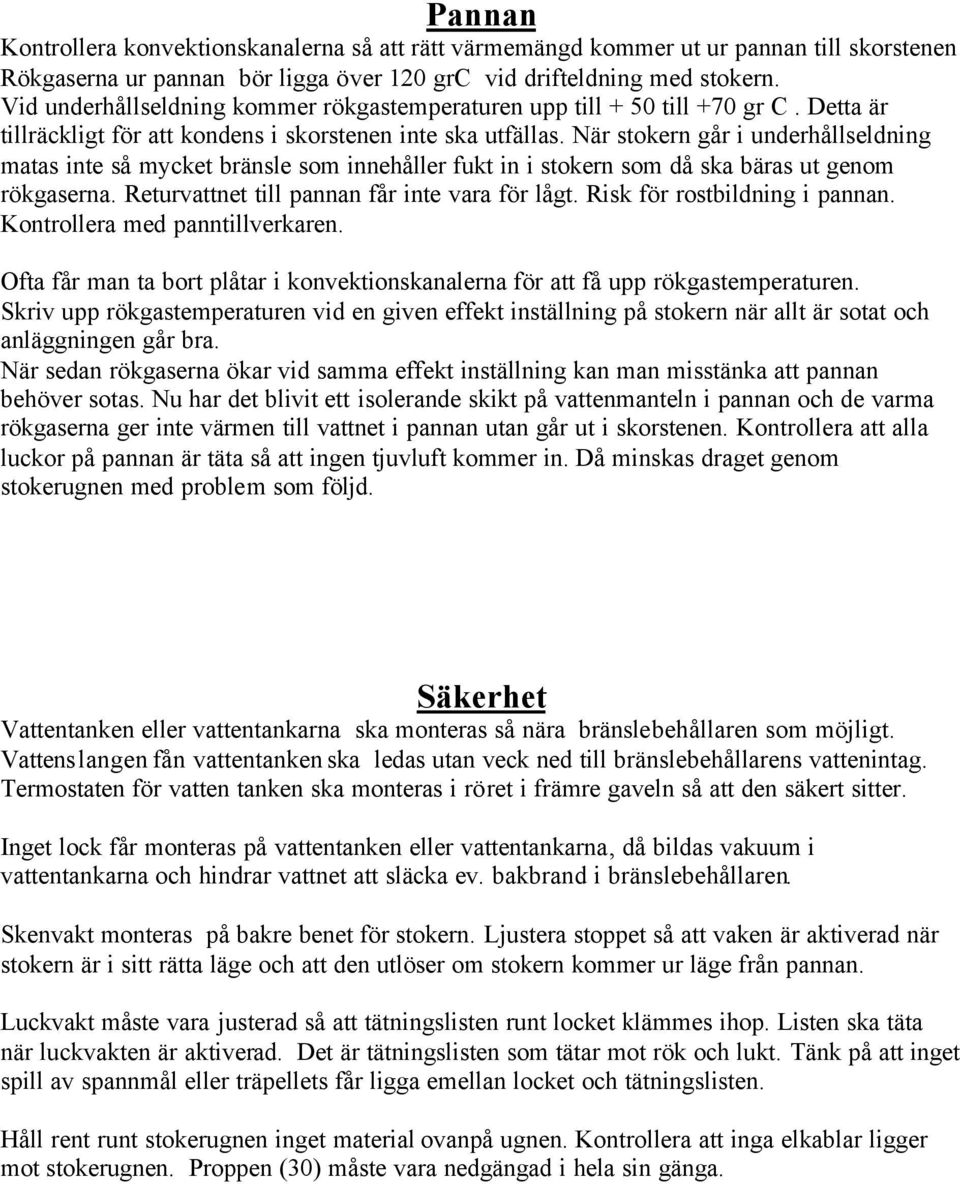 Pannan
Kontrollera konvektionskanalerna så att rätt värmemängd kommer ut ur pannan till skorstenen Rökgaserna ur pannan bör ligga över 120 grC vid drifteldning med stokern. Vid underhållseldning kommer rökgastemperaturen upp till + 50 till +70 gr C . Detta är tillräckligt för att kondens i skorstenen inte ska utfällas. När stokern går i underhållseldning matas inte så mycket bränsle som innehåller fukt in i stokern som då ska bäras ut genom rökgaserna. Returvattnet till pannan får inte vara för lågt. Risk för rostbildning i pannan. Kontrollera med panntillverkaren.

Ofta får man ta bort plåtar i konvektionskanalerna för att få upp rökgastemperaturen. Skriv upp rökgastemperaturen vid en given effekt inställning på stokern när allt är sotat och anläggningen går bra.
När sedan rökgaserna ökar vid samma effekt inställning kan man misstänka att pannan behöver sotas. Nu har det blivit ett isolerande skikt på vattenmanteln i pannan och de varma rökgaserna ger inte värmen till vattnet i pannan utan går ut i skorstenen. Kontrollera att alla luckor på pannan är täta så att ingen tjuvluft kommer in. Då minskas draget genom stokerugnen med problem som följd.

Säkerhet
Vattentanken eller vattentankarna ska monteras så nära bränslebehållaren som möjligt. Vattenslangen fån vattentanken ska ledas utan veck ned till bränslebehållarens vattenintag. Termostaten för vatten tanken ska monteras i röret i främre gaveln så att den säkert sitter.

Inget lock får monteras på vattentanken eller vattentankarna, då bildas vakuum i vattentankarna och hindrar vattnet att släcka ev. bakbrand i bränslebehållaren.

Skenvakt monteras på bakre benet för stokern. Ljustera stoppet så att vaken är aktiverad när stokern är i sitt rätta läge och att den utlöser om stokern kommer ur läge från pannan.

Luckvakt måste vara justerad så att tätningslisten runt locket klämmes ihop. Listen ska täta när luckvakten är aktiverad. Det är tätningslisten som tätar mot rök och lukt. Tänk på att inget spill av spannmål eller träpellets får ligga emellan locket och tätningslisten.

Håll rent runt stokerugnen inget material ovanpå ugnen. Kontrollera att inga elkablar ligger mot stokerugnen. Proppen (30) måste vara nedgängad i hela sin gänga.